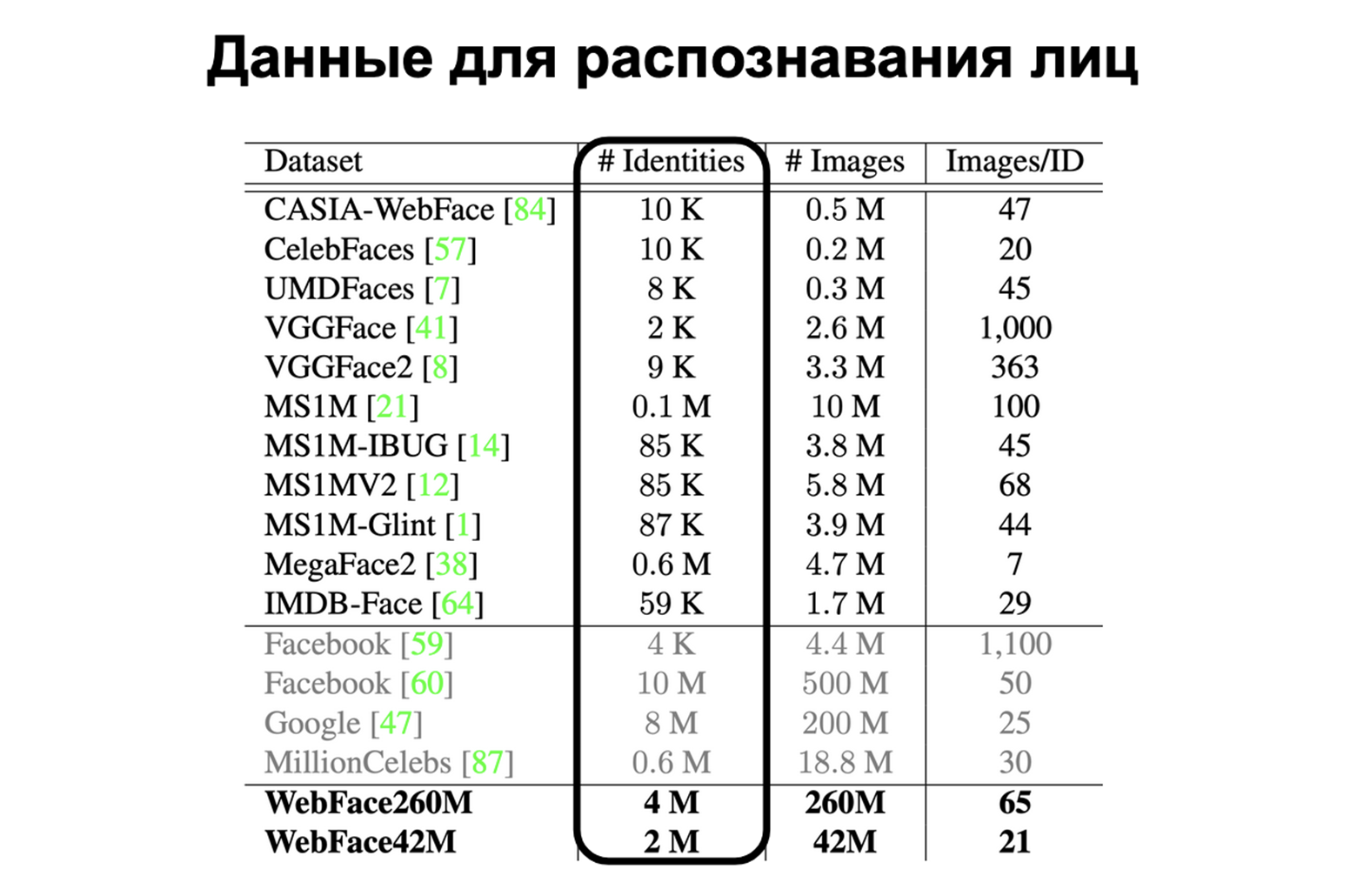 Данные для распознавания лиц

| Dataset | # Identities | # Images | Images/ID |
|---|---|---|---|
| CASIA-WebFace [84] | 10 K | 0.5 M | 47 |
| CelebFaces [57] | 10 K | 0.2 M | 20 |
| UMDFaces [7] | 8 K | 0.3 M | 45 |
| VGGFace [41] | 2 K | 2.6 M | 1,000 |
| VGGFace2 [8] | 9 K | 3.3 M | 363 |
| MS1M [21] | 0.1 M | 10 M | 100 |
| MS1M-IBUG [14] | 85 K | 3.8 M | 45 |
| MS1MV2 [12] | 85 K | 5.8 M | 68 |
| MS1M-Glint [1] | 87 K | 3.9 M | 44 |
| MegaFace2 [38] | 0.6 M | 4.7 M | 7 |
| IMDB-Face [64] | 59 K | 1.7 M | 29 |
| Facebook [59] | 4 K | 4.4 M | 1,100 |
| Facebook [60] | 10 M | 500 M | 50 |
| Google [47] | 8 M | 200 M | 25 |
| MillionCelebs [87] | 0.6 M | 18.8 M | 30 |
| WebFace260M | 4 M | 260M | 65 |
| WebFace42M | 2 M | 42M | 21 |